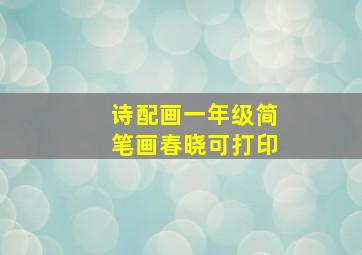 诗配画一年级简笔画春晓可打印